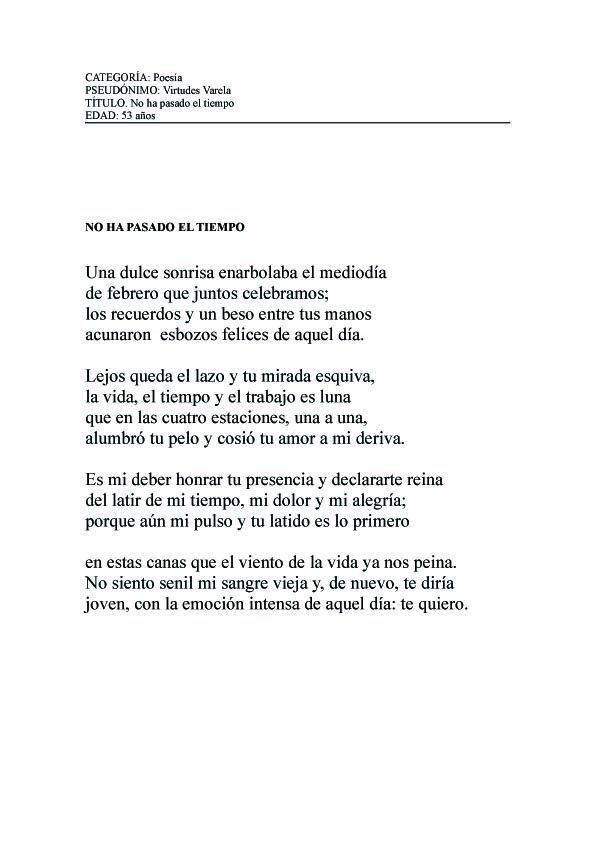 CATEGORÍA: Poesía
PSEUDÓNIMO: Virtudes Varela
TÍTULO. No ha pasado el tiempo
EDAD: 53 años

NO HA PASADO EL TIEMPO

Una dulce sonrisa enarbolaba el mediodía
de febrero que juntos celebramos;
los recuerdos y un beso entre tus manos
acunaron esbozos felices de aquel día.

Lejos queda el lazo y tu mirada esquiva,
la vida, el tiempo y el trabajo es luna
que en las cuatro estaciones, una a una,
alumbró tu pelo y cosió tu amor a mi deriva.

Es mi deber honrar tu presencia y declararte reina
del latir de mi tiempo, mi dolor y mi alegría;
porque aún mi pulso y tu latido es lo primero

en estas canas que el viento de la vida ya nos peina.
No siento senil mi sangre vieja y, de nuevo, te diría
joven, con la emoción intensa de aquel día: te quiero.